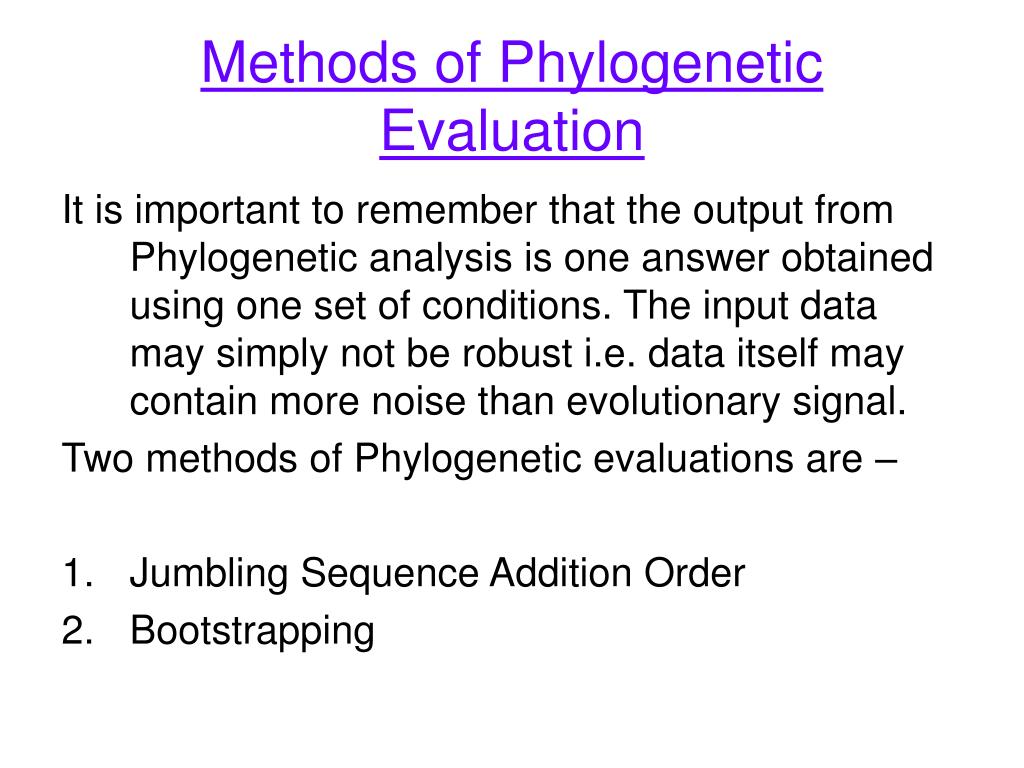 Methods of Phylogenetic Evaluation

It is important to remember that the output from Phylogenetic analysis is one answer obtained using one set of conditions. The input data may simply not be robust i.e. data itself may contain more noise than evolutionary signal.

Two methods of Phylogenetic evaluations are –

1. Jumbling Sequence Addition Order
2. Bootstrapping